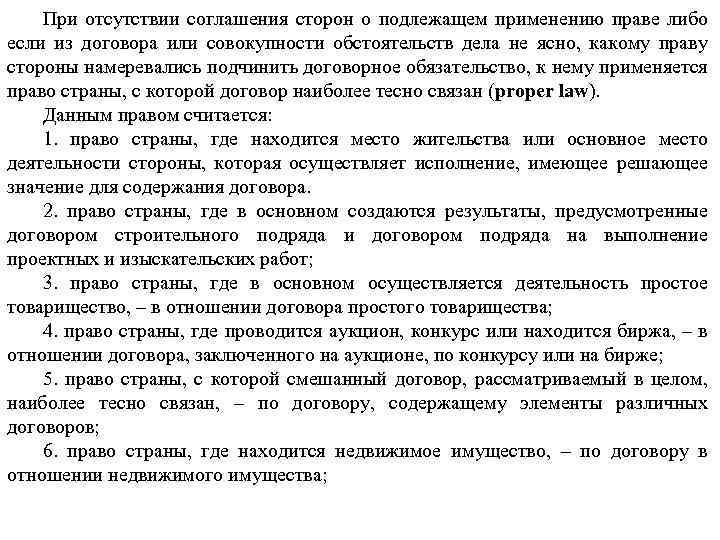 При отсутствии соглашения сторон о подлежащем применению праве либо если из договора или совокупности обстоятельств дела не ясно, какому праву стороны намеревались подчинить договорное обязательство, к нему применяется право страны, с которой договор наиболее тесно связан (proper law).

Данным правом считается:

1. право страны, где находится место жительства или основное место деятельности стороны, которая осуществляет исполнение, имеющее решающее значение для содержания договора.

2. право страны, где в основном создаются результаты, предусмотренные договором строительного подряда и договором подряда на выполнение проектных и изыскательских работ;

3. право страны, где в основном осуществляется деятельность простое товарищество, – в отношении договора простого товарищества;

4. право страны, где проводится аукцион, конкурс или находится биржа, – в отношении договора, заключенного на аукционе, по конкурсу или на бирже;

5. право страны, с которой смешанный договор, рассматриваемый в целом, наиболее тесно связан, – по договору, содержащему элементы различных договоров;

6. право страны, где находится недвижимое имущество, – по договору в отношении недвижимого имущества;